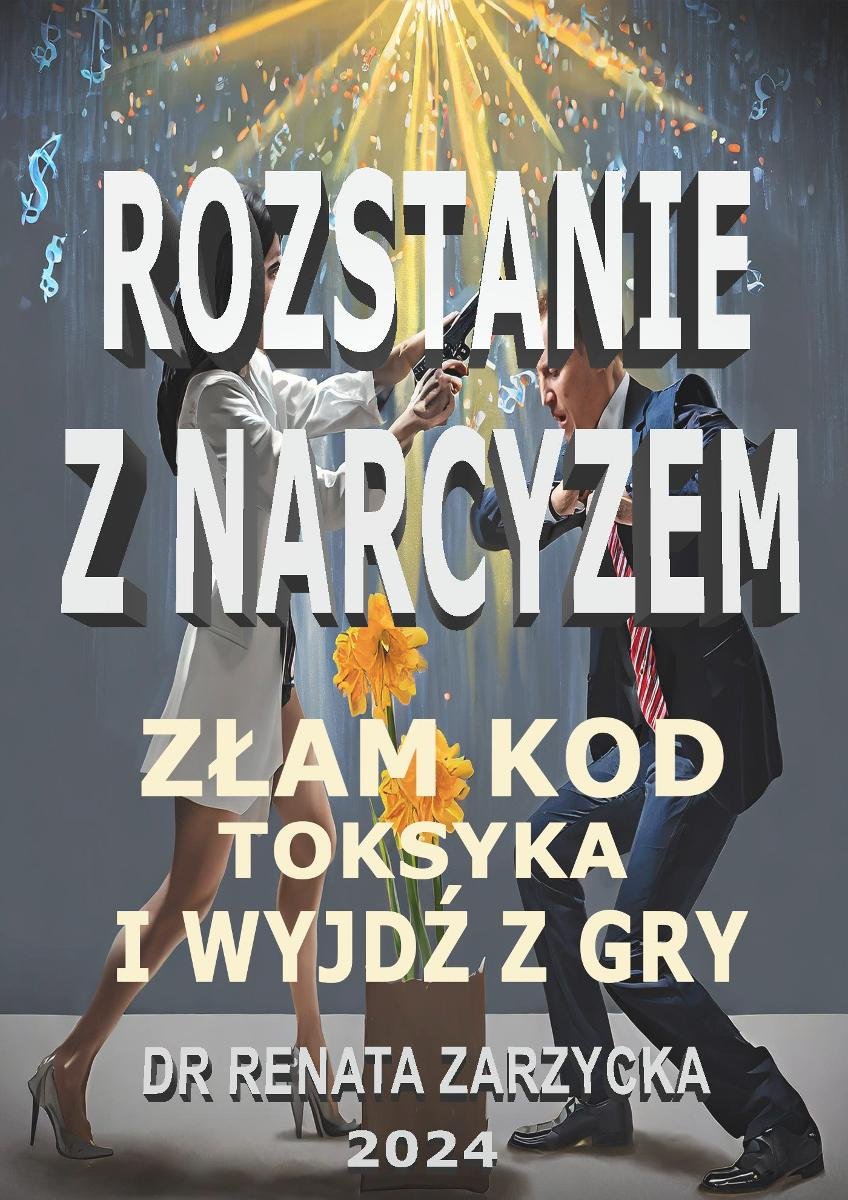 ROZSTANIE
Z NARCYZEM

ZŁAM KOD
TOKSYKA
I WYJDŹ Z GRY

DR RENATA ZARZYCKA
2024